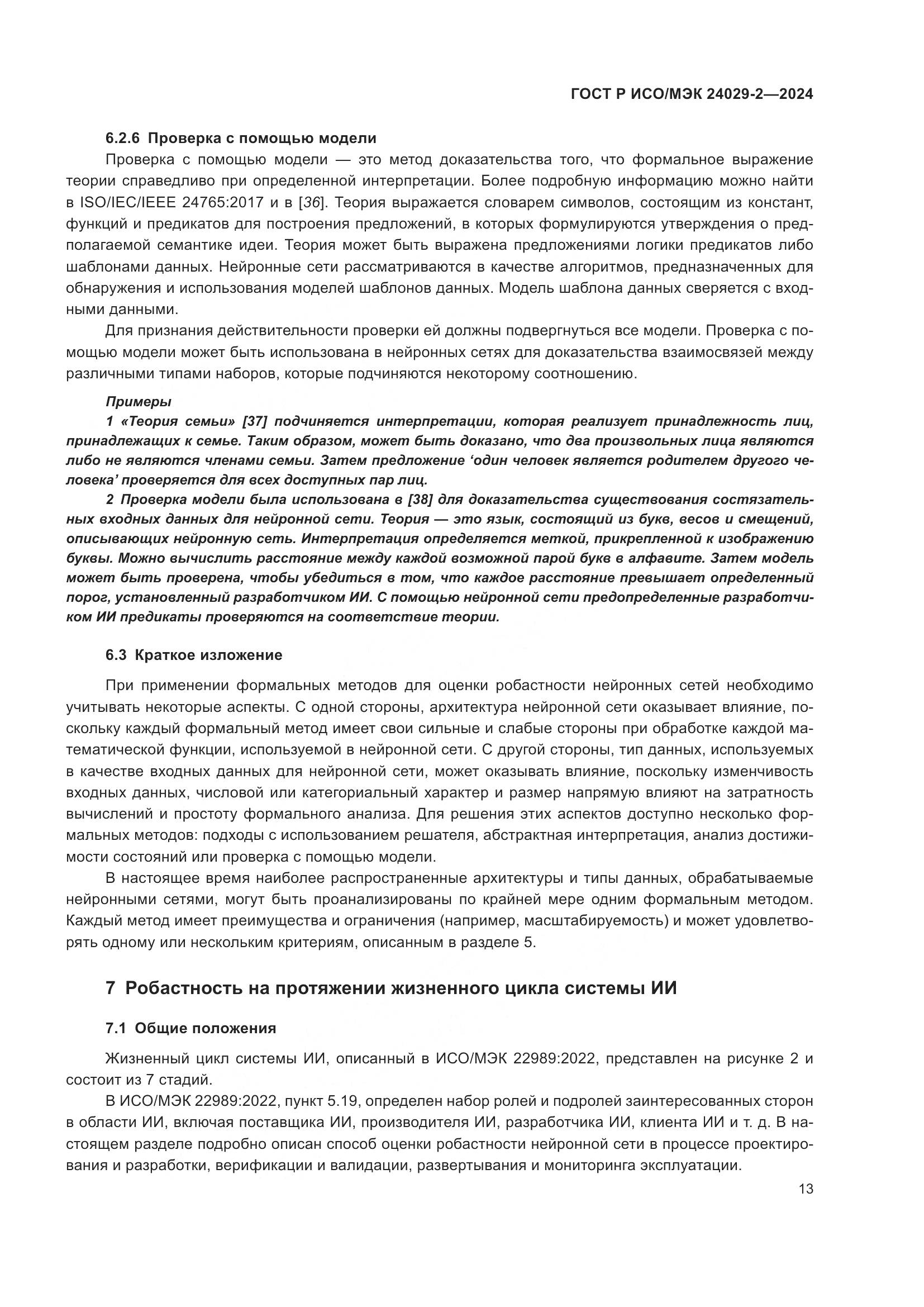 ГОСТ Р ИСО/МЭК 24029-2—2024

6.2.6 Проверка с помощью модели

Проверка с помощью модели — это метод доказательства того, что формальное выражение теории справедливо при определенной интерпретации. Более подробную информацию можно найти в ISO/IEC/IEEE 24765:2017 и в [36]. Теория выражается словарем символов, состоящим из констант, функций и предикатов для построения предложений, в которых формулируются утверждения о предполагаемой семантике идеи. Теория может быть выражена предложениями логики предикатов либо шаблонами данных. Нейронные сети рассматриваются в качестве алгоритмов, предназначенных для обнаружения и использования моделей шаблонов данных. Модель шаблона данных сверяется с входными данными.

Для признания действительности проверки ей должны подвергнуться все модели. Проверка с помощью модели может быть использована в нейронных сетях для доказательства взаимосвязей между различными типами наборов, которые подчиняются некоторому соотношению.

Примеры

1 «Теория семьи» [37] подчиняется интерпретации, которая реализует принадлежность лиц, принадлежащих к семье. Таким образом, может быть доказано, что два произвольных лица являются либо не являются членами семьи. Затем предложение ‘один человек является родителем другого человека’ проверяется для всех доступных пар лиц.

2 Проверка модели была использована в [38] для доказательства существования состязательных входных данных для нейронной сети. Теория — это язык, состоящий из букв, весов и смещений, описывающих нейронную сеть. Интерпретация определяется меткой, прикрепленной к изображению буквы. Можно вычислить расстояние между каждой возможной парой букв в алфавите. Затем модель может быть проверена, чтобы убедиться в том, что каждое расстояние превышает определенный порог, установленный разработчиком ИИ. С помощью нейронной сети предопределенные разработчиком ИИ предикаты проверяются на соответствие теории.

6.3 Краткое изложение

При применении формальных методов для оценки робастности нейронных сетей необходимо учитывать некоторые аспекты. С одной стороны, архитектура нейронной сети оказывает влияние, поскольку каждый формальный метод имеет свои сильные и слабые стороны при обработке каждой математической функции, используемой в нейронной сети. С другой стороны, тип данных, используемых в качестве входных данных для нейронной сети, может оказывать влияние, поскольку изменчивость входных данных, числовой или категориальный характер и размер напрямую влияют на затратность вычислений и простоту формального анализа. Для решения этих аспектов доступно несколько формальных методов: подходы с использованием решателя, абстрактная интерпретация, анализ достижимости состояний или проверка с помощью модели.

В настоящее время наиболее распространенные архитектуры и типы данных, обрабатываемые нейронными сетями, могут быть проанализированы по крайней мере одним формальным методом. Каждый метод имеет преимущества и ограничения (например, масштабируемость) и может удовлетворять одному или нескольким критериям, описанным в разделе 5.

7 Робастность на протяжении жизненного цикла системы ИИ

7.1 Общие положения

Жизненный цикл системы ИИ, описанный в ИСО/МЭК 22989:2022, представлен на рисунке 2 и состоит из 7 стадий.

В ИСО/МЭК 22989:2022, пункт 5.19, определен набор ролей и подролей заинтересованных сторон в области ИИ, включая поставщика ИИ, производителя ИИ, разработчика ИИ, клиента ИИ и т. д. В настоящем разделе подробно описан способ оценки робастности нейронной сети в процессе проектирования и разработки, верификации и валидации, развертывания и мониторинга эксплуатации.

13